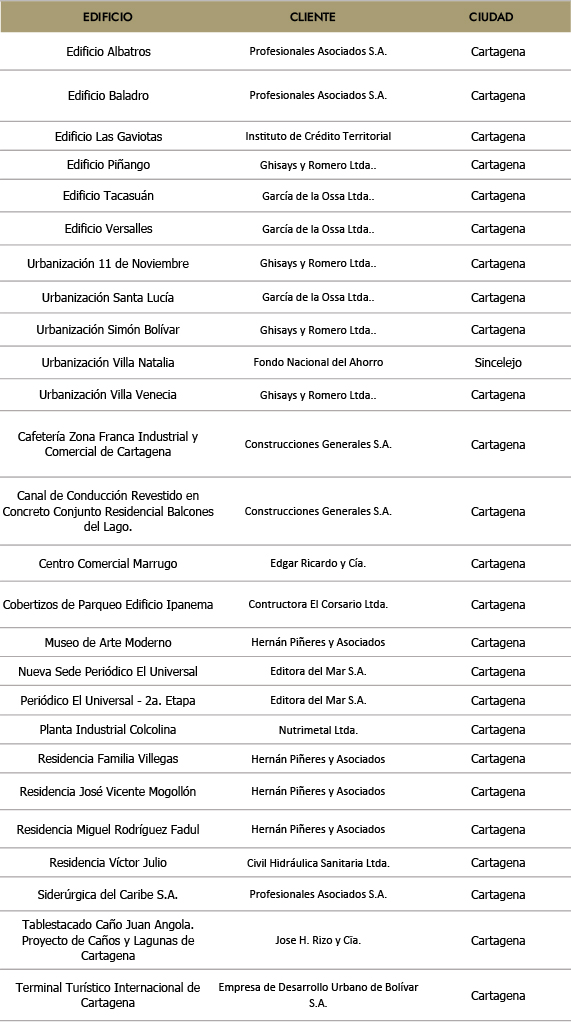 | EDIFICIO | CLIENTE | CIUDAD |
|---|---|---|
| Edificio Albatros | Profesionales Asociados S.A. | Cartagena |
| Edificio Baladro | Profesionales Asociados S.A. | Cartagena |
| Edificio Las Gaviotas | Instituto de Crédito Territorial | Cartagena |
| Edificio Piñango | Ghisays y Romero Ltda.. | Cartagena |
| Edificio Tacasuán | García de la Ossa Ltda.. | Cartagena |
| Edificio Versalles | García de la Ossa Ltda.. | Cartagena |
| Urbanización 11 de Noviembre | Ghisays y Romero Ltda.. | Cartagena |
| Urbanización Santa Lucía | García de la Ossa Ltda.. | Cartagena |
| Urbanización Simón Bolívar | Ghisays y Romero Ltda.. | Cartagena |
| Urbanización Villa Natalia | Fondo Nacional del Ahorro | Sincelejo |
| Urbanización Villa Venecia | Ghisays y Romero Ltda.. | Cartagena |
| Cafetería Zona Franca Industrial y Comercial de Cartagena | Construcciones Generales S.A. | Cartagena |
| Canal de Conducción Revestido en Concreto Conjunto Residencial Balcones del Lago. | Construcciones Generales S.A. | Cartagena |
| Centro Comercial Marrugo | Edgar Ricardo y Cía. | Cartagena |
| Cobertizos de Parqueo Edificio Ipanema | Contructora El Corsario Ltda. | Cartagena |
| Museo de Arte Moderno | Hernán Piñeres y Asociados | Cartagena |
| Nueva Sede Periódico El Universal | Editora del Mar S.A. | Cartagena |
| Periódico El Universal - 2a. Etapa | Editora del Mar S.A. | Cartagena |
| Planta Industrial Colcolina | Nutrimetal Ltda. | Cartagena |
| Residencia Familia Villegas | Hernán Piñeres y Asociados | Cartagena |
| Residencia José Vicente Mogollón | Hernán Piñeres y Asociados | Cartagena |
| Residencia Miguel Rodríguez Fadul | Hernán Piñeres y Asociados | Cartagena |
| Residencia Víctor Julio | Civil Hidráulica Sanitaria Ltda. | Cartagena |
| Siderúrgica del Caribe S.A. | Profesionales Asociados S.A. | Cartagena |
| Tablestacado Caño Juan Angola. Proyecto de Caños y Lagunas de Cartagena | Jose H. Rizo y Cía. | Cartagena |
| Terminal Turístico Internacional de Cartagena | Empresa de Desarrollo Urbano de Bolívar S.A. | Cartagena |